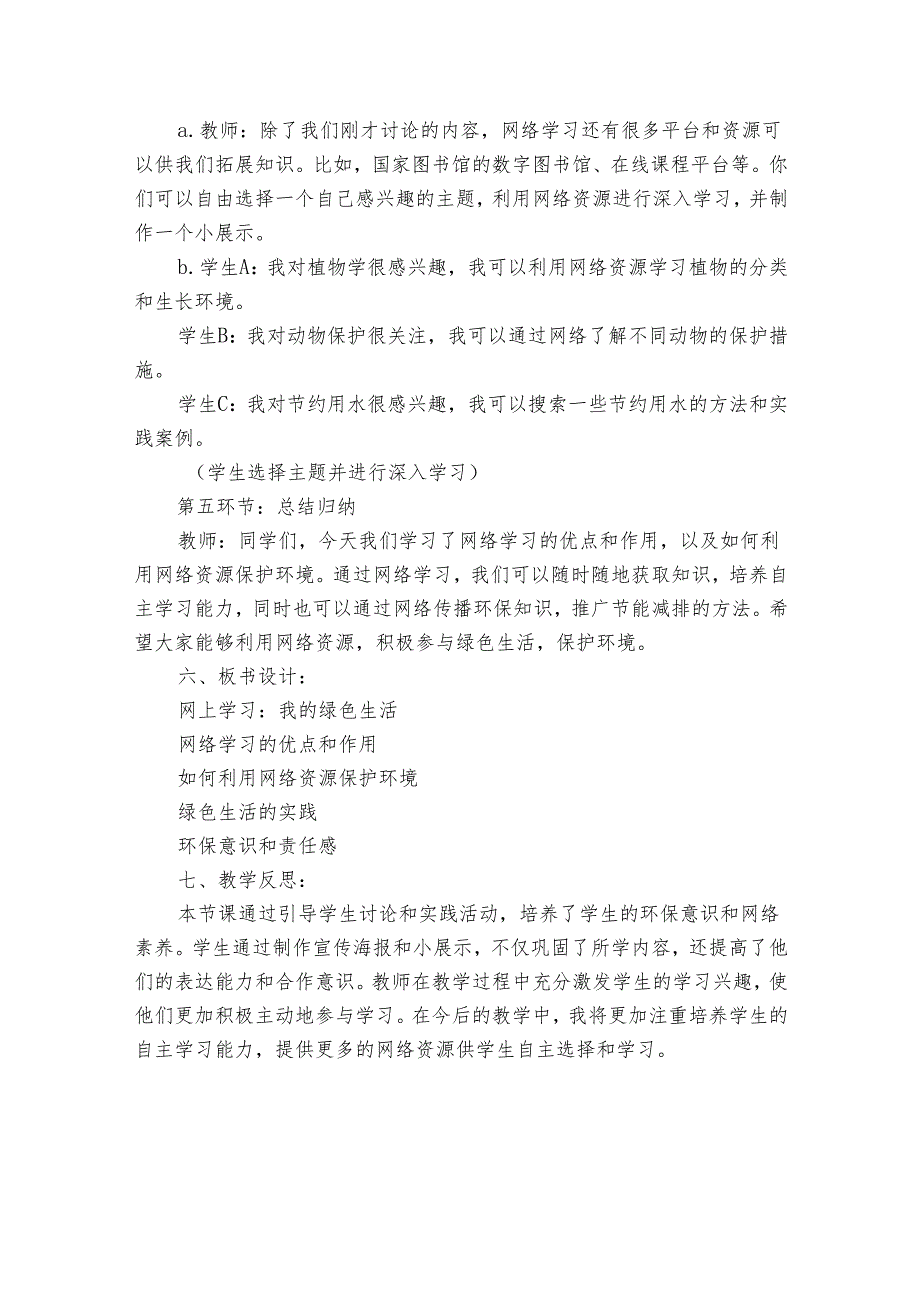 a.教师：除了我们刚才讨论的内容，网络学习还有很多平台和资源可以供我们拓展知识。比如，国家图书馆的数字图书馆、在线课程平台等。你们可以自由选择一个自己感兴趣的主题，利用网络资源进行深入学习，并制作一个小展示。

b.学生A：我对植物学很感兴趣，我可以利用网络资源学习植物的分类和生长环境。

学生B：我对动物保护很关注，我可以通过网络了解不同动物的保护措施。

学生C：我对节约用水很感兴趣，我可以搜索一些节约用水的方法和实践案例。

（学生选择主题并进行深入学习）

第五环节：总结归纳

教师：同学们，今天我们学习了网络学习的优点和作用，以及如何利用网络资源保护环境。通过网络学习，我们可以随时随地获取知识，培养自主学习能力，同时也可以通过网络传播环保知识，推广节能减排的方法。希望大家能够利用网络资源，积极参与绿色生活，保护环境。

六、板书设计：

网上学习：我的绿色生活

网络学习的优点和作用

如何利用网络资源保护环境

绿色生活的实践

环保意识和责任感

七、教学反思：

本节课通过引导学生讨论和实践活动，培养了学生的环保意识和网络素养。学生通过制作宣传海报和小展示，不仅巩固了所学内容，还提高了他们的表达能力和合作意识。教师在教学过程中充分激发学生的学习兴趣，使他们更加积极主动地参与学习。在今后的教学中，我将更加注重培养学生的自主学习能力，提供更多的网络资源供学生自主选择和学习。